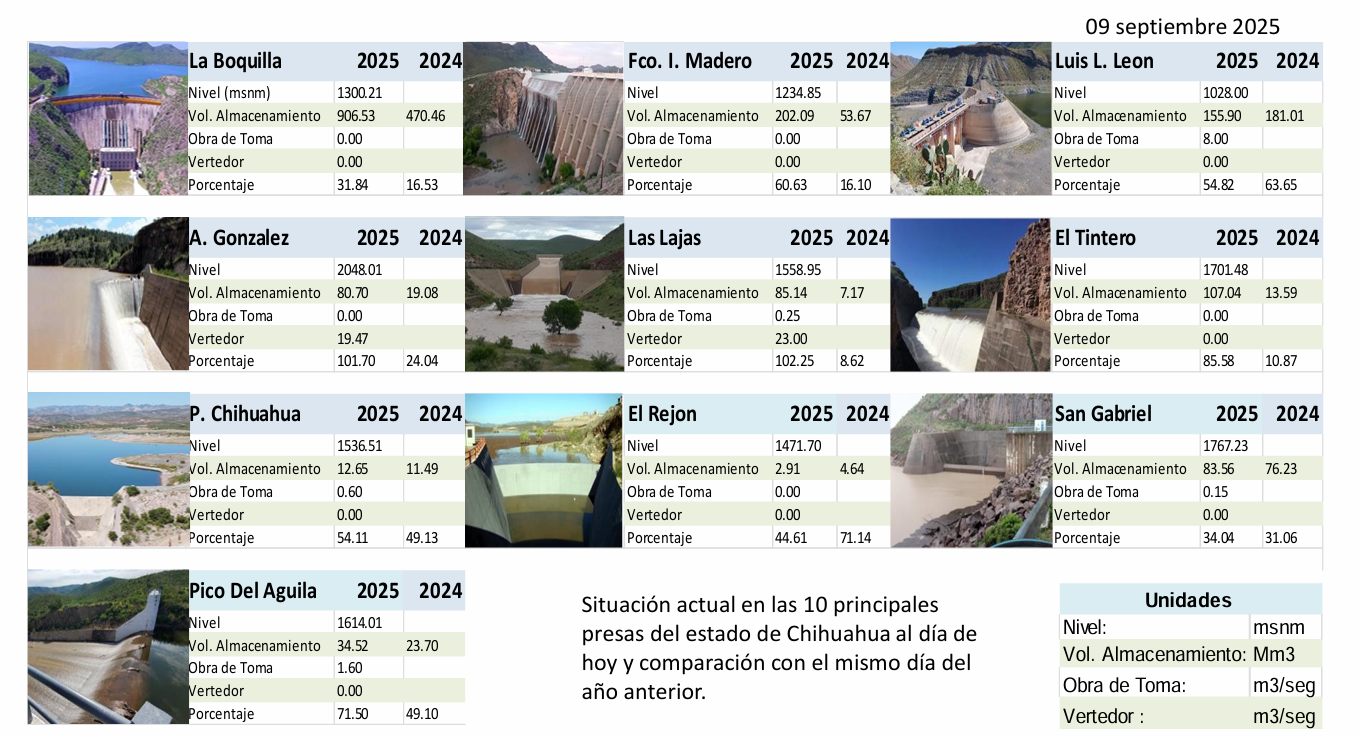 09 septiembre 2025

| La Boquilla | 2025 | 2024 |
|---|---|---|
| Nivel (msnm) | 1300.21 | |
| Vol. Almacenamiento | 906.53 | 470.46 |
| Obra de Toma | 0.00 | |
| Vertedor | 0.00 | |
| Porcentaje | 31.84 | 16.53 |

| Fco. I. Madero | 2025 | 2024 |
|---|---|---|
| Nivel | 1234.85 | |
| Vol. Almacenamiento | 202.09 | 53.67 |
| Obra de Toma | 0.00 | |
| Vertedor | 0.00 | |
| Porcentaje | 60.63 | 16.10 |

| Luis L. Leon | 2025 | 2024 |
|---|---|---|
| Nivel | 1028.00 | |
| Vol. Almacenamiento | 155.90 | 181.01 |
| Obra de Toma | 8.00 | |
| Vertedor | 0.00 | |
| Porcentaje | 54.82 | 63.65 |

| A. Gonzalez | 2025 | 2024 |
|---|---|---|
| Nivel | 2048.01 | |
| Vol. Almacenamiento | 80.70 | 19.08 |
| Obra de Toma | 0.00 | |
| Vertedor | 19.47 | |
| Porcentaje | 101.70 | 24.04 |

| Las Lajas | 2025 | 2024 |
|---|---|---|
| Nivel | 1558.95 | |
| Vol. Almacenamiento | 85.14 | 7.17 |
| Obra de Toma | 0.25 | |
| Vertedor | 23.00 | |
| Porcentaje | 102.25 | 8.62 |

| El Tintero | 2025 | 2024 |
|---|---|---|
| Nivel | 1701.48 | |
| Vol. Almacenamiento | 107.04 | 13.59 |
| Obra de Toma | 0.00 | |
| Vertedor | 0.00 | |
| Porcentaje | 85.58 | 10.87 |

| P. Chihuahua | 2025 | 2024 |
|---|---|---|
| Nivel | 1536.51 | |
| Vol. Almacenamiento | 12.65 | 11.49 |
| Obra de Toma | 0.60 | |
| Vertedor | 0.00 | |
| Porcentaje | 54.11 | 49.13 |

| El Rejon | 2025 | 2024 |
|---|---|---|
| Nivel | 1471.70 | |
| Vol. Almacenamiento | 2.91 | 4.64 |
| Obra de Toma | 0.00 | |
| Vertedor | 0.00 | |
| Porcentaje | 44.61 | 71.14 |

| San Gabriel | 2025 | 2024 |
|---|---|---|
| Nivel | 1767.23 | |
| Vol. Almacenamiento | 83.56 | 76.23 |
| Obra de Toma | 0.15 | |
| Vertedor | 0.00 | |
| Porcentaje | 34.04 | 31.06 |

| Pico Del Aguila | 2025 | 2024 |
|---|---|---|
| Nivel | 1614.01 | |
| Vol. Almacenamiento | 34.52 | 23.70 |
| Obra de Toma | 1.60 | |
| Vertedor | 0.00 | |
| Porcentaje | 71.50 | 49.10 |

Situación actual en las 10 principales presas del estado de Chihuahua al día de hoy y comparación con el mismo día del año anterior.

| Unidades | |
|---|---|
| Nivel: | msnm |
| Vol. Almacenamiento: | Mm3 |
| Obra de Toma: | m3/seg |
| Vertedor : | m3/seg |